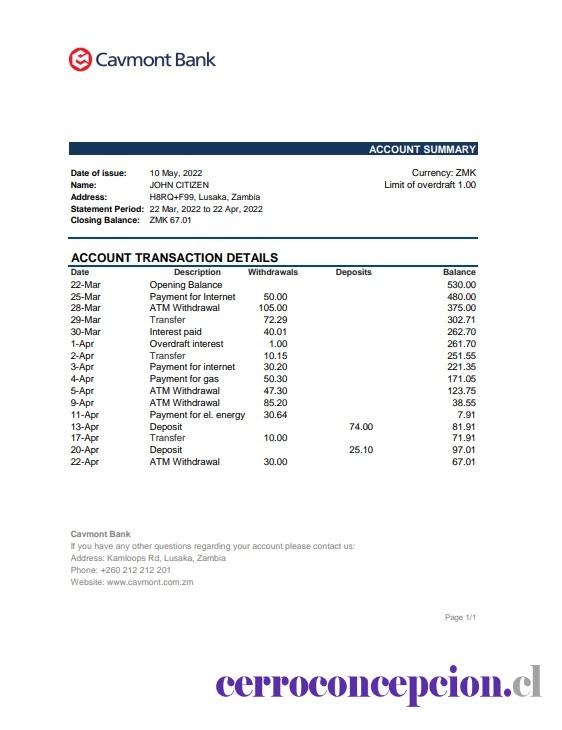 Cavmont Bank

ACCOUNT SUMMARY

Date of issue: 10 May, 2022
Name: JOHN CITIZEN
Address: H8RQ+F99, Lusaka, Zambia
Statement Period: 22 Mar, 2022 to 22 Apr, 2022
Closing Balance: ZMK 67.01

Currency: ZMK
Limit of overdraft 1.00

ACCOUNT TRANSACTION DETAILS

| Date | Description | Withdrawals | Deposits | Balance |
|---|---|---|---|---|
| 22-Mar | Opening Balance | | | 530.00 |
| 25-Mar | Payment for Internet | 50.00 | | 480.00 |
| 28-Mar | ATM Withdrawal | 105.00 | | 375.00 |
| 29-Mar | Transfer | 72.29 | | 302.71 |
| 30-Mar | Interest paid | 40.01 | | 262.70 |
| 1-Apr | Overdraft interest | 1.00 | | 261.70 |
| 2-Apr | Transfer | 10.15 | | 251.55 |
| 3-Apr | Payment for internet | 30.20 | | 221.35 |
| 4-Apr | Payment for gas | 50.30 | | 171.05 |
| 5-Apr | ATM Withdrawal | 47.30 | | 123.75 |
| 9-Apr | ATM Withdrawal | 85.20 | | 38.55 |
| 11-Apr | Payment for el. energy | 30.64 | | 7.91 |
| 13-Apr | Deposit | | 74.00 | 81.91 |
| 17-Apr | Transfer | 10.00 | | 71.91 |
| 20-Apr | Deposit | | 25.10 | 97.01 |
| 22-Apr | ATM Withdrawal | 30.00 | | 67.01 |

Cavmont Bank
If you have any other questions regarding your account please contact us:
Address: Kamloops Rd, Lusaka, Zambia
Phone: +260 212 212 201
Website: www.cavmont.com.zm

Page 1/1

cerroconcepcion.cl